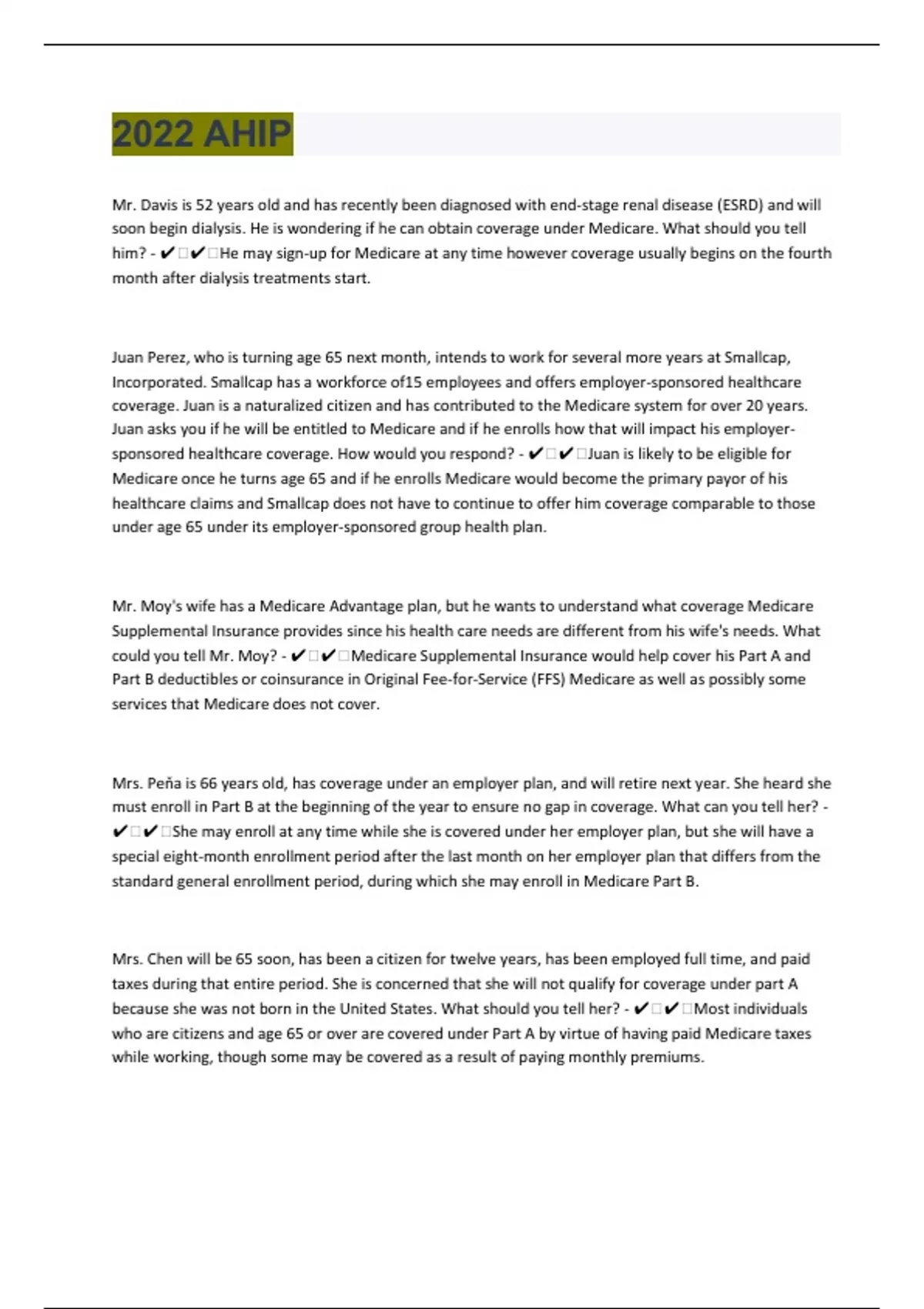 2022 AHIP

Mr. Davis is 52 years old and has recently been diagnosed with end-stage renal disease (ESRD) and will soon begin dialysis. He is wondering if he can obtain coverage under Medicare. What should you tell him? - ✔□✔□He may sign-up for Medicare at any time however coverage usually begins on the fourth month after dialysis treatments start.

Juan Perez, who is turning age 65 next month, intends to work for several more years at Smallcap, Incorporated. Smallcap has a workforce of15 employees and offers employer-sponsored healthcare coverage. Juan is a naturalized citizen and has contributed to the Medicare system for over 20 years. Juan asks you if he will be entitled to Medicare and if he enrolls how that will impact his employer-sponsored healthcare coverage. How would you respond? - ✔□✔□Juan is likely to be eligible for Medicare once he turns age 65 and if he enrolls Medicare would become the primary payor of his healthcare claims and Smallcap does not have to continue to offer him coverage comparable to those under age 65 under its employer-sponsored group health plan.

Mr. Moy's wife has a Medicare Advantage plan, but he wants to understand what coverage Medicare Supplemental Insurance provides since his health care needs are different from his wife's needs. What could you tell Mr. Moy? - ✔□✔□Medicare Supplemental Insurance would help cover his Part A and Part B deductibles or coinsurance in Original Fee-for-Service (FFS) Medicare as well as possibly some services that Medicare does not cover.

Mrs. Peña is 66 years old, has coverage under an employer plan, and will retire next year. She heard she must enroll in Part B at the beginning of the year to ensure no gap in coverage. What can you tell her? - ✔□✔□She may enroll at any time while she is covered under her employer plan, but she will have a special eight-month enrollment period after the last month on her employer plan that differs from the standard general enrollment period, during which she may enroll in Medicare Part B.

Mrs. Chen will be 65 soon, has been a citizen for twelve years, has been employed full time, and paid taxes during that entire period. She is concerned that she will not qualify for coverage under part A because she was not born in the United States. What should you tell her? - ✔□✔□Most individuals who are citizens and age 65 or over are covered under Part A by virtue of having paid Medicare taxes while working, though some may be covered as a result of paying monthly premiums.